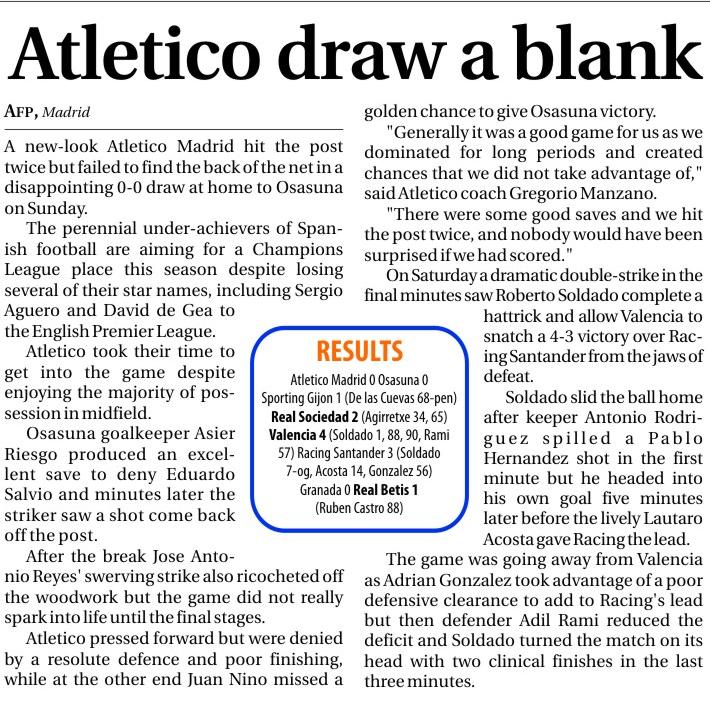 Atletico draw a blank

AFP, Madrid

A new-look Atletico Madrid hit the post twice but failed to find the back of the net in a disappointing 0-0 draw at home to Osasuna on Sunday.

The perennial under-achievers of Spanish football are aiming for a Champions League place this season despite losing several of their star names, including Sergio Aguero and David de Gea to the English Premier League.

Atletico took their time to get into the game despite enjoying the majority of possession in midfield.

Osasuna goalkeeper Asier Riesgo produced an excellent save to deny Eduardo Salvio and minutes later the striker saw a shot come back off the post.

After the break Jose Antonio Reyes' swerving strike also ricocheted off the woodwork but the game did not really spark into life until the final stages.

Atletico pressed forward but were denied by a resolute defence and poor finishing, while at the other end Juan Nino missed a golden chance to give Osasuna victory.

"Generally it was a good game for us as we dominated for long periods and created chances that we did not take advantage of," said Atletico coach Gregorio Manzano.

"There were some good saves and we hit the post twice, and nobody would have been surprised if we had scored."

On Saturday a dramatic double-strike in the final minutes saw Roberto Soldado complete a hattrick and allow Valencia to snatch a 4-3 victory over Racing Santander from the jaws of defeat.

Soldado slid the ball home after keeper Antonio Rodriguez spilled a Pablo Hernandez shot in the first minute but he headed into his own goal five minutes later before the lively Lautaro Acosta gave Racing the lead.

The game was going away from Valencia as Adrian Gonzalez took advantage of a poor defensive clearance to add to Racing's lead but then defender Adil Rami reduced the deficit and Soldado turned the match on its head with two clinical finishes in the last three minutes.

RESULTS

Atletico Madrid 0 Osasuna 0
Sporting Gijon 1 (De las Cuevas 68-pen)
Real Sociedad 2 (Agirretxe 34, 65)
Valencia 4 (Soldado 1, 88, 90, Rami 57) Racing Santander 3 (Soldado 7-og, Acosta 14, Gonzalez 56)
Granada 0 Real Betis 1 (Ruben Castro 88)